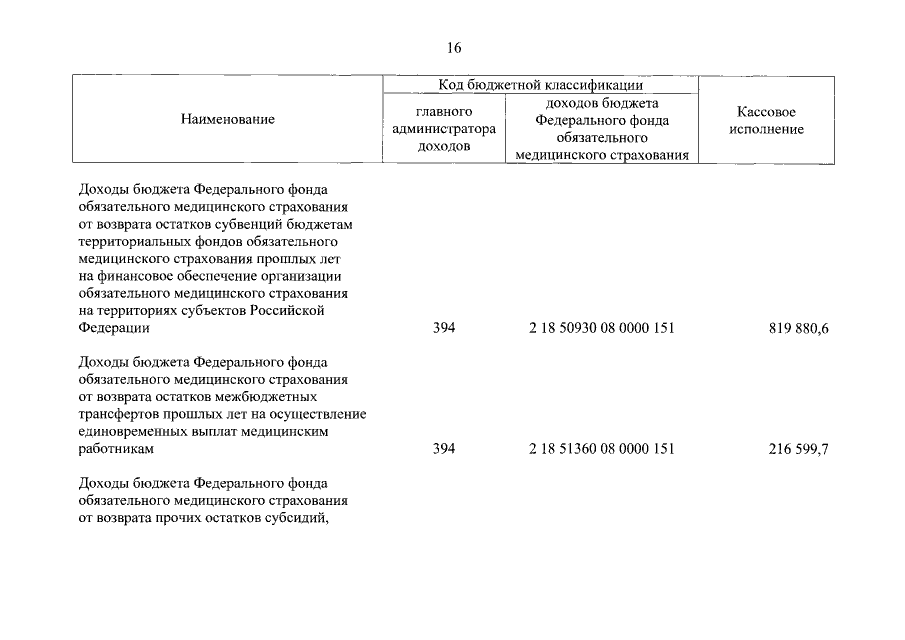 16

| Наименование | Код бюджетной классификации главного администратора доходов | Код бюджетной классификации доходов бюджета Федерального фонда обязательного медицинского страхования | Кассовое исполнение |
|---|---|---|---|
| Доходы бюджета Федерального фонда обязательного медицинского страхования от возврата остатков субвенций бюджетам территориальных фондов обязательного медицинского страхования прошлых лет на финансовое обеспечение организации обязательного медицинского страхования на территориях субъектов Российской Федерации | 394 | 2 18 50930 08 0000 151 | 819 880,6 |
| Доходы бюджета Федерального фонда обязательного медицинского страхования от возврата остатков межбюджетных трансфертов прошлых лет на осуществление единовременных выплат медицинским работникам | 394 | 2 18 51360 08 0000 151 | 216 599,7 |
| Доходы бюджета Федерального фонда обязательного медицинского страхования от возврата прочих остатков субсидий, | | | |